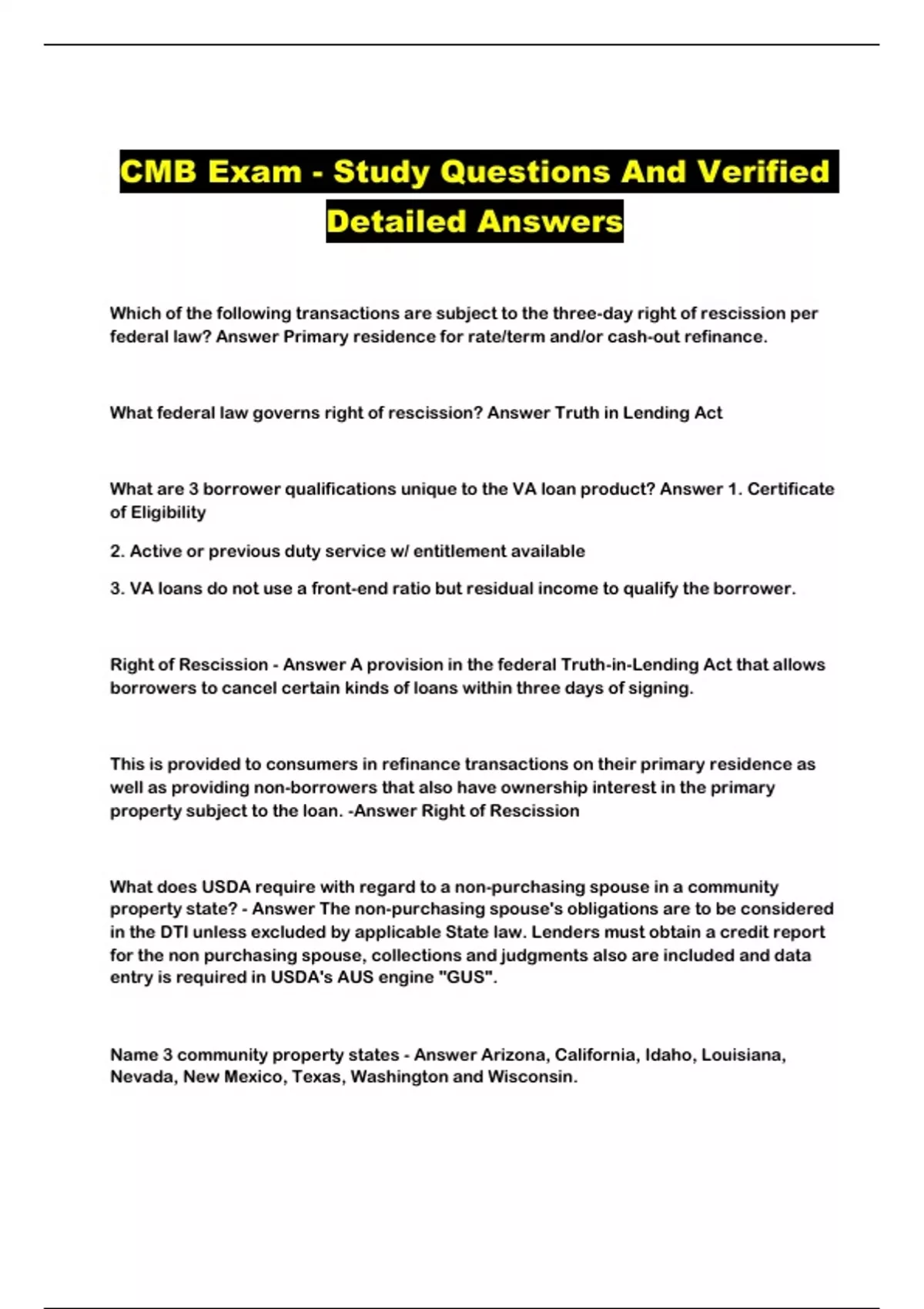 CMB Exam - Study Questions And Verified Detailed Answers

Which of the following transactions are subject to the three-day right of rescission per federal law? Answer Primary residence for rate/term and/or cash-out refinance.

What federal law governs right of rescission? Answer Truth in Lending Act

What are 3 borrower qualifications unique to the VA loan product? Answer 1. Certificate of Eligibility

2. Active or previous duty service w/ entitlement available

3. VA loans do not use a front-end ratio but residual income to qualify the borrower.

Right of Rescission - Answer A provision in the federal Truth-in-Lending Act that allows borrowers to cancel certain kinds of loans within three days of signing.

This is provided to consumers in refinance transactions on their primary residence as well as providing non-borrowers that also have ownership interest in the primary property subject to the loan. -Answer Right of Rescission

What does USDA require with regard to a non-purchasing spouse in a community property state? - Answer The non-purchasing spouse's obligations are to be considered in the DTI unless excluded by applicable State law. Lenders must obtain a credit report for the non purchasing spouse, collections and judgments also are included and data entry is required in USDA's AUS engine "GUS".

Name 3 community property states - Answer Arizona, California, Idaho, Louisiana, Nevada, New Mexico, Texas, Washington and Wisconsin.